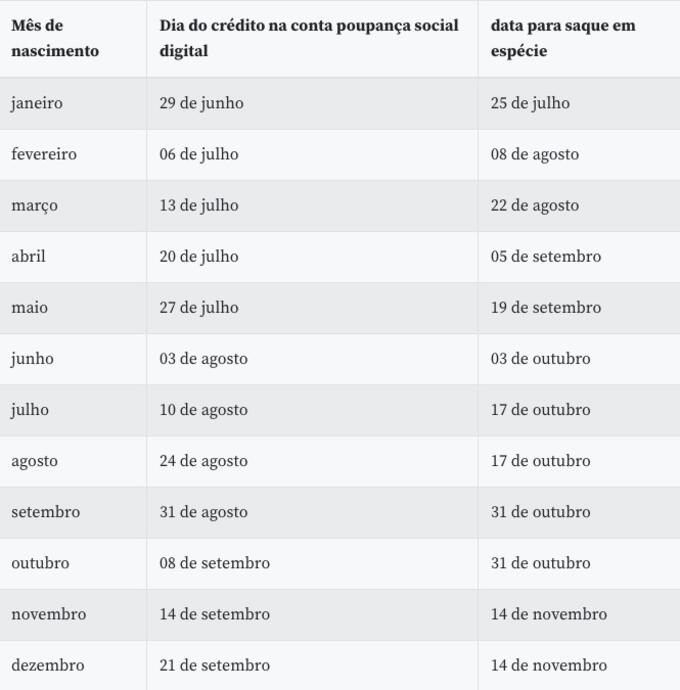 | Mês de nascimento | Dia do crédito na conta poupança social digital | data para saque em espécie |
|---|---|---|
| janeiro | 29 de junho | 25 de julho |
| fevereiro | 06 de julho | 08 de agosto |
| março | 13 de julho | 22 de agosto |
| abril | 20 de julho | 05 de setembro |
| maio | 27 de julho | 19 de setembro |
| junho | 03 de agosto | 03 de outubro |
| julho | 10 de agosto | 17 de outubro |
| agosto | 24 de agosto | 17 de outubro |
| setembro | 31 de agosto | 31 de outubro |
| outubro | 08 de setembro | 31 de outubro |
| novembro | 14 de setembro | 14 de novembro |
| dezembro | 21 de setembro | 14 de novembro |